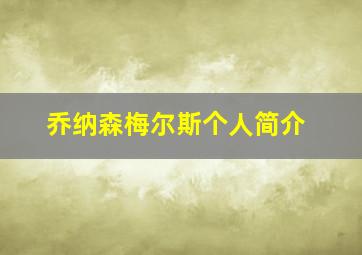 乔纳森梅尔斯个人简介